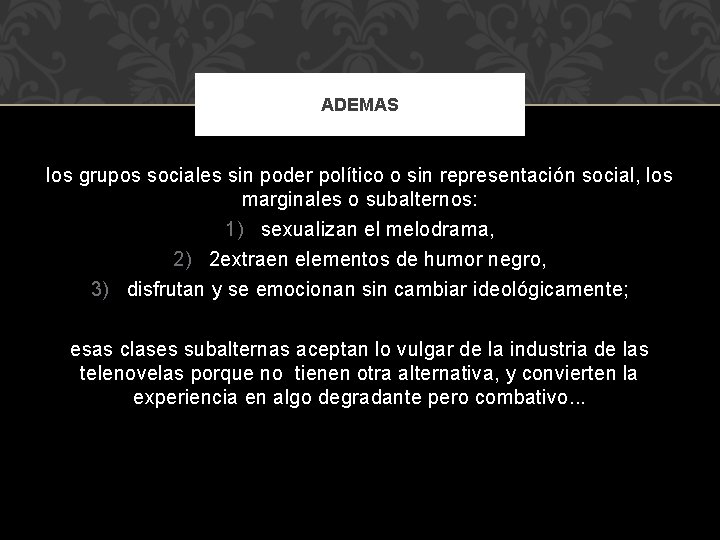 ADEMAS

los grupos sociales sin poder político o sin representación social, los marginales o subalternos:

1) sexualizan el melodrama,
2) 2extraen elementos de humor negro,
3) disfrutan y se emocionan sin cambiar ideológicamente;

esas clases subalternas aceptan lo vulgar de la industria de las telenovelas porque no tienen otra alternativa, y convierten la experiencia en algo degradante pero combativo...